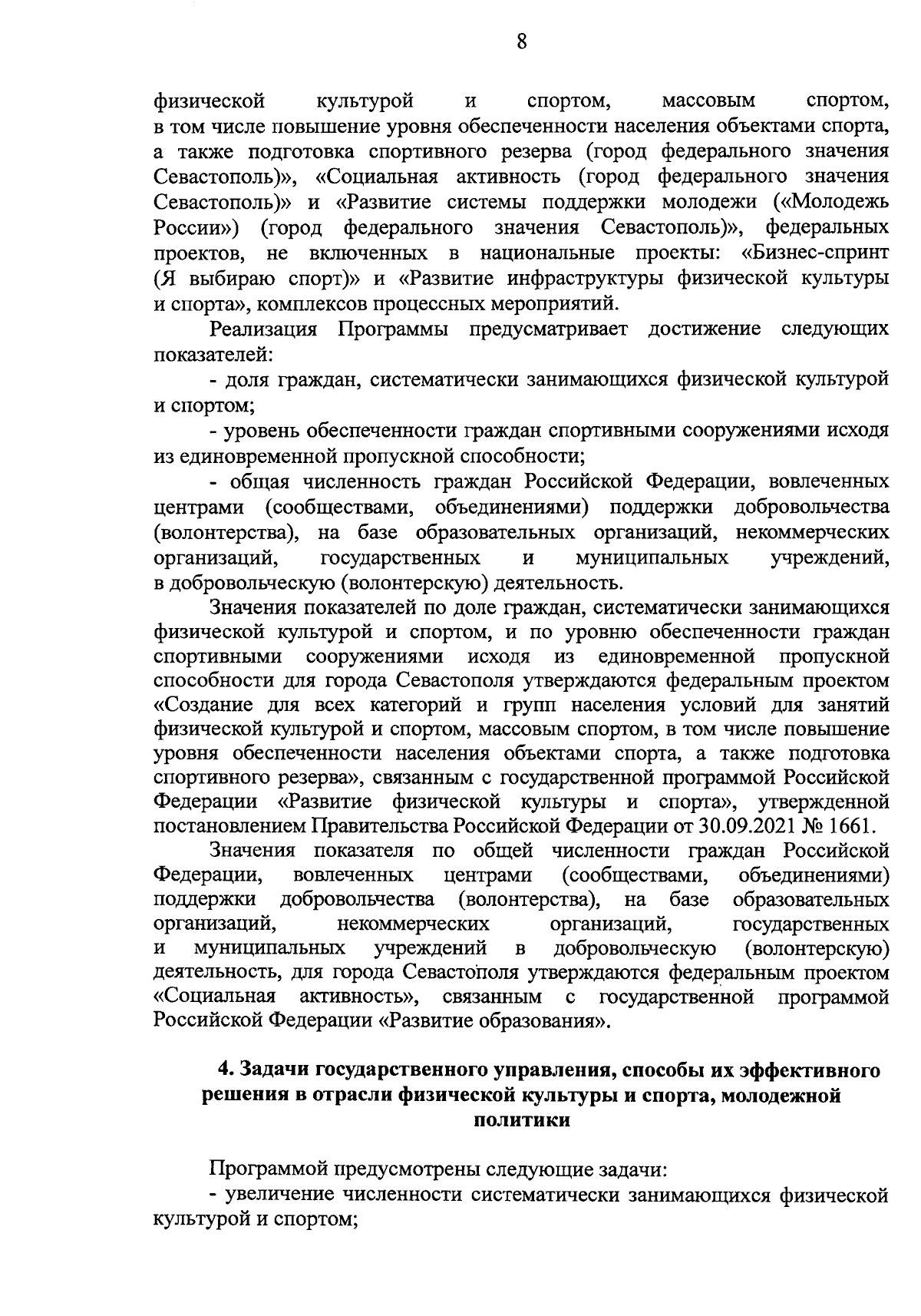 8

физической культурой и спортом, массовым спортом, в том числе повышение уровня обеспеченности населения объектами спорта, а также подготовка спортивного резерва (город федерального значения Севастополь)», «Социальная активность (город федерального значения Севастополь)» и «Развитие системы поддержки молодежи («Молодежь России») (город федерального значения Севастополь)», федеральных проектов, не включенных в национальные проекты: «Бизнес-спринт (Я выбираю спорт)» и «Развитие инфраструктуры физической культуры и спорта», комплексов процессных мероприятий.

Реализация Программы предусматривает достижение следующих показателей:

- доля граждан, систематически занимающихся физической культурой и спортом;

- уровень обеспеченности граждан спортивными сооружениями исходя из единовременной пропускной способности;

- общая численность граждан Российской Федерации, вовлеченных центрами (сообществами, объединениями) поддержки добровольчества (волонтерства), на базе образовательных организаций, некоммерческих организаций, государственных и муниципальных учреждений, в добровольческую (волонтерскую) деятельность.

Значения показателей по доле граждан, систематически занимающихся физической культурой и спортом, и по уровню обеспеченности граждан спортивными сооружениями исходя из единовременной пропускной способности для города Севастополя утверждаются федеральным проектом «Создание для всех категорий и групп населения условий для занятий физической культурой и спортом, массовым спортом, в том числе повышение уровня обеспеченности населения объектами спорта, а также подготовка спортивного резерва», связанным с государственной программой Российской Федерации «Развитие физической культуры и спорта», утвержденной постановлением Правительства Российской Федерации от 30.09.2021 № 1661.

Значения показателя по общей численности граждан Российской Федерации, вовлеченных центрами (сообществами, объединениями) поддержки добровольчества (волонтерства), на базе образовательных организаций, некоммерческих организаций, государственных и муниципальных учреждений в добровольческую (волонтерскую) деятельность, для города Севастополя утверждаются федеральным проектом «Социальная активность», связанным с государственной программой Российской Федерации «Развитие образования».

4. Задачи государственного управления, способы их эффективного решения в отрасли физической культуры и спорта, молодежной политики

Программой предусмотрены следующие задачи:

- увеличение численности систематически занимающихся физической культурой и спортом;